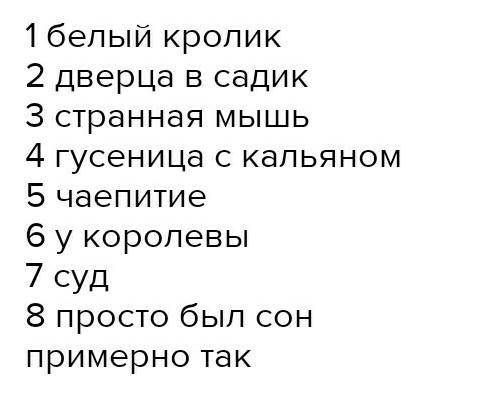 1 белый кролик
2 дверца в садик
3 странная мышь
4 гусеница с кальяном
5 чаепитие
6 у королевы
7 суд
8 просто был сон
примерно так